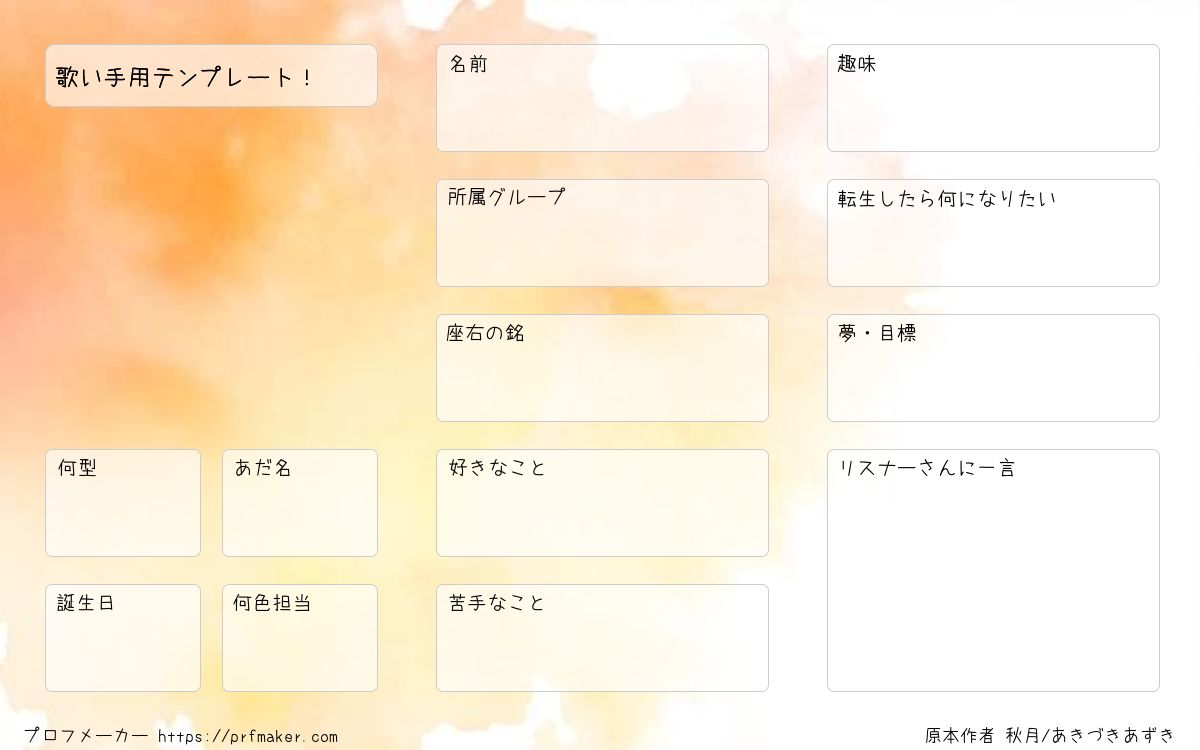 歌い手用テンプレート!

何型

あだ名

誕生日

何色担当

名前

所属グループ

座右の銘

好きなこと

苦手なこと

趣味

転生したら何になりたい

夢・目標

リスナーさんに一言

プロフメーカー https://prfmaker.com

原本作者 秋月/あきづきあずき